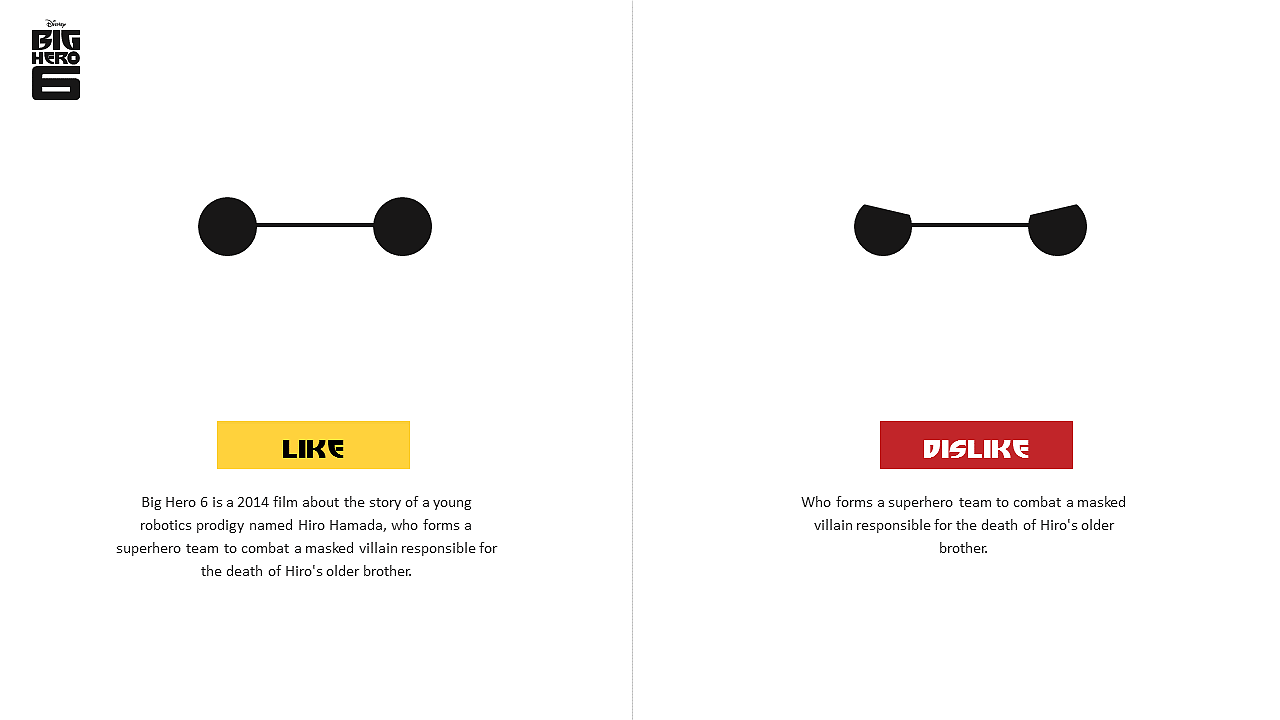 Disney
BIG
HERO
6

LIKE

Big Hero 6 is a 2014 film about the story of a young robotics prodigy named Hiro Hamada, who forms a superhero team to combat a masked villain responsible for the death of Hiro's older brother.

DISLIKE

Who forms a superhero team to combat a masked villain responsible for the death of Hiro's older brother.